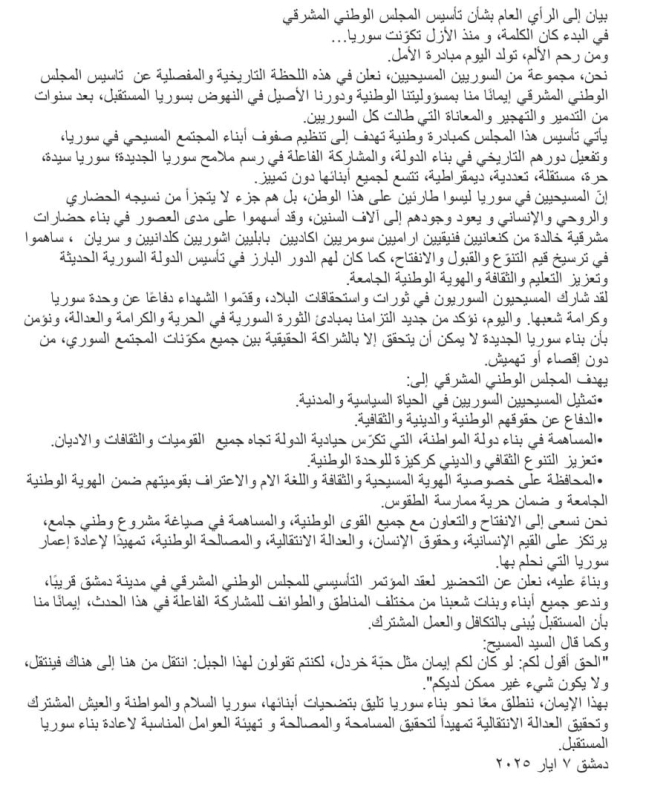 بيان إلى الرأي العام بشأن تأسيس المجلس الوطني المشرقي
في البدء كان الكلمة، و منذ الأزل تكوّنت سوريا...
ومن رحم الألم، تولد اليوم مبادرة الأمل.
نحن، مجموعة من السوريين المسيحيين، نعلن في هذه اللحظة التاريخية والمفصلية عن تاسيس المجلس الوطني المشرقي إيمانًا منا بمسؤوليتنا الوطنية ودورنا الأصيل في النهوض بسوريا المستقبل، بعد سنوات من التدمير والتهجير والمعاناة التي طالت كل السوريين.
يأتي تأسيس هذا المجلس كمبادرة وطنية تهدف إلى تنظيم صفوف أبناء المجتمع المسيحي في سوريا، وتفعيل دورهم التاريخي في بناء الدولة، والمشاركة الفاعلة في رسم ملامح سوريا الجديدة؛ سوريا سيدة، حرة، مستقلة، تعددية، ديمقراطية، تتسع لجميع أبنائها دون تمييز.
إنّ المسيحيين في سوريا ليسوا طارئين على هذا الوطن، بل هم جزء لا يتجزأ من نسيجه الحضاري والروحي والإنساني و يعود وجودهم إلى آلاف السنين، وقد أسهموا على مدى العصور في بناء حضارات مشرقية خالدة من كنعانيين فنيقيين اراميين سومريين اكاديين بابليين اشوريين كلدانيين و سريان ، ساهموا في ترسيخ قيم التنوّع والقبول والانفتاح، كما كان لهم الدور البارز في تأسيس الدولة السورية الحديثة وتعزيز التعليم والثقافة والهوية الوطنية الجامعة.
لقد شارك المسيحيون السوريون في ثورات واستحقاقات البلاد، وقدّموا الشهداء دفاعًا عن وحدة سوريا وكرامة شعبها. واليوم، نؤكد من جديد التزامنا بمبادئ الثورة السورية في الحرية والكرامة والعدالة، ونؤمن بأن بناء سوريا الجديدة لا يمكن أن يتحقق إلا بالشراكة الحقيقية بين جميع مكوّنات المجتمع السوري، من دون إقصاء أو تهميش.
يهدف المجلس الوطني المشرقي إلى:
•تمثيل المسيحيين السوريين في الحياة السياسية والمدنية.
•الدفاع عن حقوقهم الوطنية والدينية والثقافية.
•المساهمة في بناء دولة المواطنة، التي تكرّس حيادية الدولة تجاه جميع القوميات والثقافات والاديان.
•تعزيز التنوع الثقافي والديني كركيزة للوحدة الوطنية.
•المحافظة على خصوصية الهوية المسيحية والثقافة واللغة الام والاعتراف بقوميتهم ضمن الهوية الوطنية الجامعة و ضمان حرية ممارسة الطقوس.
نحن نسعى إلى الانفتاح والتعاون مع جميع القوى الوطنية، والمساهمة في صياغة مشروع وطني جامع، يرتكز على القيم الإنسانية، وحقوق الإنسان، والعدالة الانتقالية، والمصالحة الوطنية، تمهيدًا لإعادة إعمار سوريا التي نحلم بها.
وبناءً عليه، نعلن عن التحضير لعقد المؤتمر التأسيسي للمجلس الوطني المشرقي في مدينة دمشق قريبًا، وندعو جميع أبناء وبنات شعبنا من مختلف المناطق والطوائف للمشاركة الفاعلة في هذا الحدث، إيمانًا منا بأن المستقبل يُبنى بالتكافل والعمل المشترك.
وكما قال السيد المسيح:
"الحق أقول لكم: لو كان لكم إيمان مثل حبّة خردل، لكنتم تقولون لهذا الجبل: انتقل من هنا إلى هناك فينتقل، ولا يكون شيء غير ممكن لديكم".
بهذا الإيمان، ننطلق معًا نحو بناء سوريا تليق بتضحيات أبنائها، سوريا السلام والمواطنة والعيش المشترك وتحقيق العدالة الانتقالية تمهيداً لتحقيق المسامحة والمصالحة و تهيئة العوامل المناسبة لاعادة بناء سوريا المستقبل.
دمشق ٧ ايار ٢٠٢٥